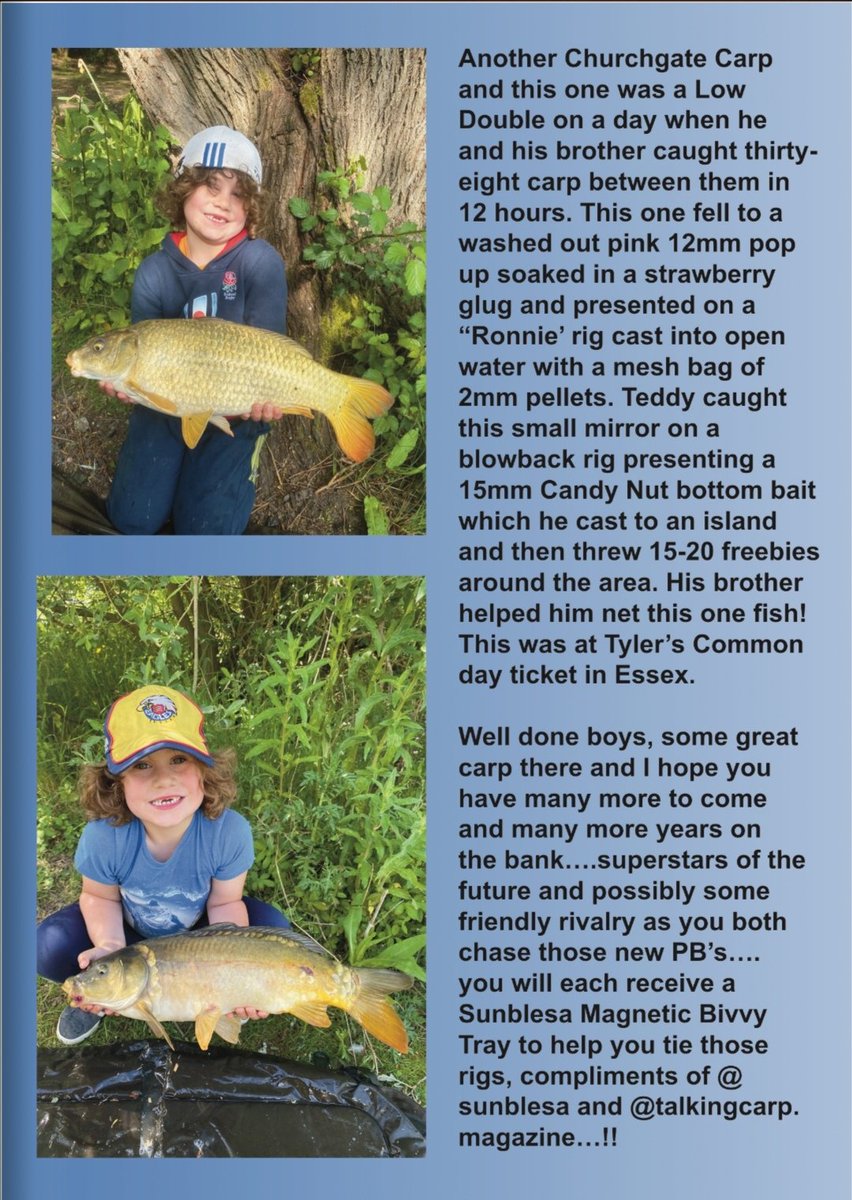 Another Churchgate Carp and this one was a Low Double on a day when he and his brother caught thirty-eight carp between them in 12 hours. This one fell to a washed out pink 12mm pop up soaked in a strawberry glug and presented on a "Ronnie' rig cast into open water with a mesh bag of 2mm pellets. Teddy caught this small mirror on a blowback rig presenting a 15mm Candy Nut bottom bait which he cast to an island and then threw 15-20 freebies around the area. His brother helped him net this one fish! This was at Tyler's Common day ticket in Essex.

Well done boys, some great carp there and I hope you have many more to come and many more years on the bank….superstars of the future and possibly some friendly rivalry as you both chase those new PB's…. you will each receive a Sunblesa Magnetic Bivvy Tray to help you tie those rigs, compliments of @ sunblesa and @talkingcarp. magazine…!!